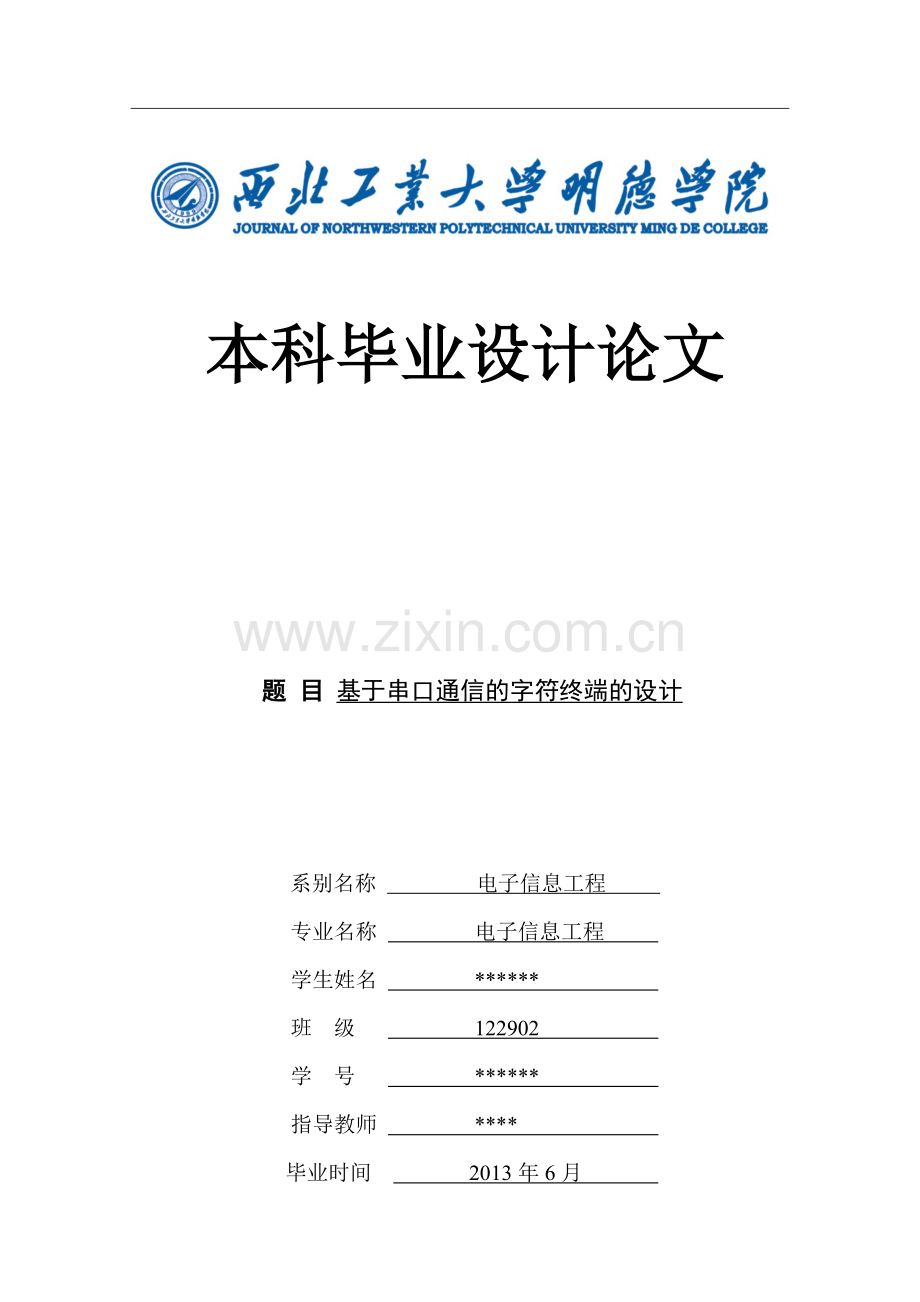 西北工業大學明德學院
JOURNAL OF NORTHWESTERN POLYTECHNICAL UNIVERSITY MING DE COLLEGE

本科毕业设计论文

www.zixin.com.cn

题 目 基于串口通信的字符终端的设计

系别名称 电子信息工程

专业名称 电子信息工程

学生姓名 ******

班 级 122902

学 号 ******

指导教师 ****

毕业时间 2013 年 6 月